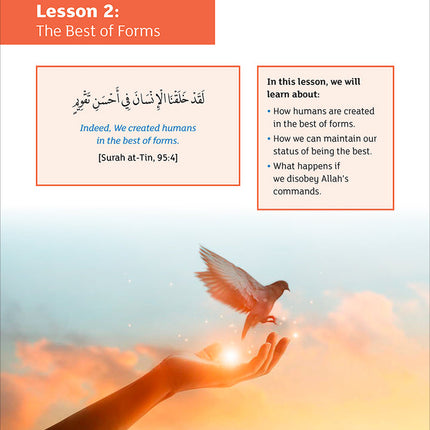 Lesson 2:
The Best of Forms

لَقَدْ خَلَقْنَا الْإِنسَانَ فِي أَحْسَنِ تَقْوِيمٍ

Indeed, We created humans in the best of forms.

[Surah at-Tin, 95:4]

In this lesson, we will learn about:

• How humans are created in the best of forms.
• How we can maintain our status of being the best.
• What happens if we disobey Allah's commands.